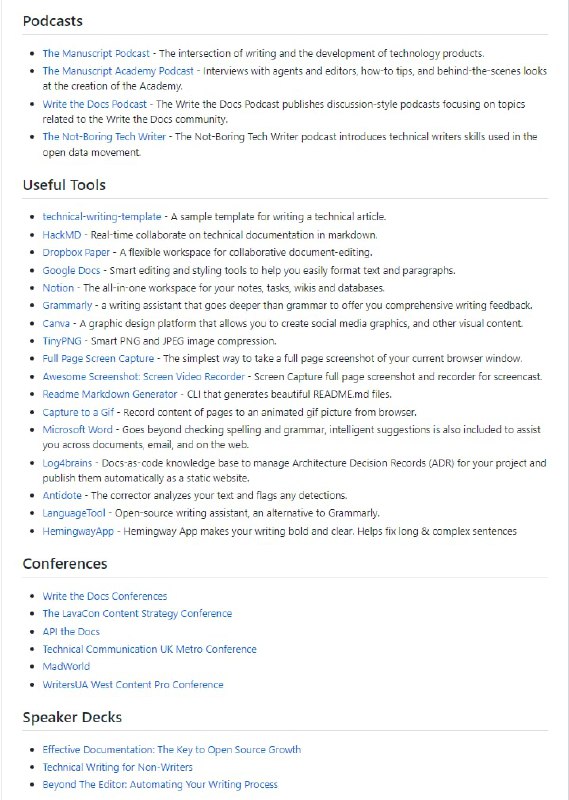 Podcasts

- The Manuscript Podcast - The intersection of writing and the development of technology products.
- The Manuscript Academy Podcast - Interviews with agents and editors, how-to tips, and behind-the-scenes looks at the creation of the Academy.
- Write the Docs Podcast - The Write the Docs Podcast publishes discussion-style podcasts focusing on topics related to the Write the Docs community.
- The Not-Boring Tech Writer - The Not-Boring Tech Writer podcast introduces technical writers skills used in the open data movement.

Useful Tools

- technical-writing-template - A sample template for writing a technical article.
- HackMD - Real-time collaborate on technical documentation in markdown.
- Dropbox Paper - A flexible workspace for collaborative document-editing.
- Google Docs - Smart editing and styling tools to help you easily format text and paragraphs.
- Notion - The all-in-one workspace for your notes, tasks, wikis and databases.
- Grammarly - a writing assistant that goes deeper than grammar to offer you comprehensive writing feedback.
- Canva - A graphic design platform that allows you to create social media graphics, and other visual content.
- TinyPNG - Smart PNG and JPEG image compression.
- Full Page Screen Capture - The simplest way to take a full page screenshot of your current browser window.
- Awesome Screenshot: Screen Video Recorder - Screen Capture full page screenshot and recorder for screencast.
- Readme Markdown Generator - CLI that generates beautiful README.md files.
- Capture to a Gif - Record content of pages to an animated gif picture from browser.
- Microsoft Word - Goes beyond checking spelling and grammar, intelligent suggestions is also included to assist you across documents, email, and on the web.
- Log4brains - Docs-as-code knowledge base to manage Architecture Decision Records (ADR) for your project and publish them automatically as a static website.
- Antidote - The corrector analyzes your text and flags any detections.
- LanguageTool - Open-source writing assistant, an alternative to Grammarly.
- HemingwayApp - Hemingway App makes your writing bold and clear. Helps fix long & complex sentences

Conferences

- Write the Docs Conferences
- The LavaCon Content Strategy Conference
- API the Docs
- Technical Communication UK Metro Conference
- MadWorld
- WritersUA West Content Pro Conference

Speaker Decks

- Effective Documentation: The Key to Open Source Growth
- Technical Writing for Non-Writers
- Beyond The Editor: Automating Your Writing Process